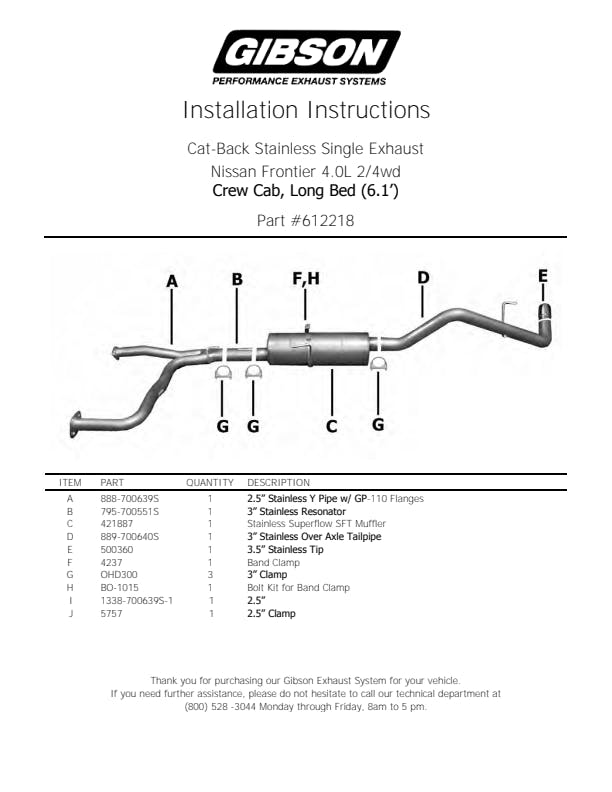 GIBSON
PERFORMANCE EXHAUST SYSTEMS

Installation Instructions

Cat-Back Stainless Single Exhaust
Nissan Frontier 4.0L 2/4wd
Crew Cab, Long Bed (6.1')

Part #612218

A B F,H D E

G G C G

| ITEM | PART | QUANTITY | DESCRIPTION |
|---|---|---|---|
| A | 888-700639S | 1 | 2.5" Stainless Y Pipe w/ GP-110 Flanges |
| B | 795-700551S | 1 | 3" Stainless Resonator |
| C | 421887 | 1 | Stainless Superflow SFT Muffler |
| D | 889-700640S | 1 | 3" Stainless Over Axle Tailpipe |
| E | 500360 | 1 | 3.5" Stainless Tip |
| F | 4237 | 1 | Band Clamp |
| G | OHD300 | 3 | 3" Clamp |
| H | BO-1015 | 1 | Bolt Kit for Band Clamp |
| I | 1338-700639S-1 | 1 | 2.5" |
| J | 5757 | 1 | 2.5" Clamp |

Thank you for purchasing our Gibson Exhaust System for your vehicle.
If you need further assistance, please do not hesitate to call our technical department at (800) 528 -3044 Monday through Friday, 8am to 5 pm.